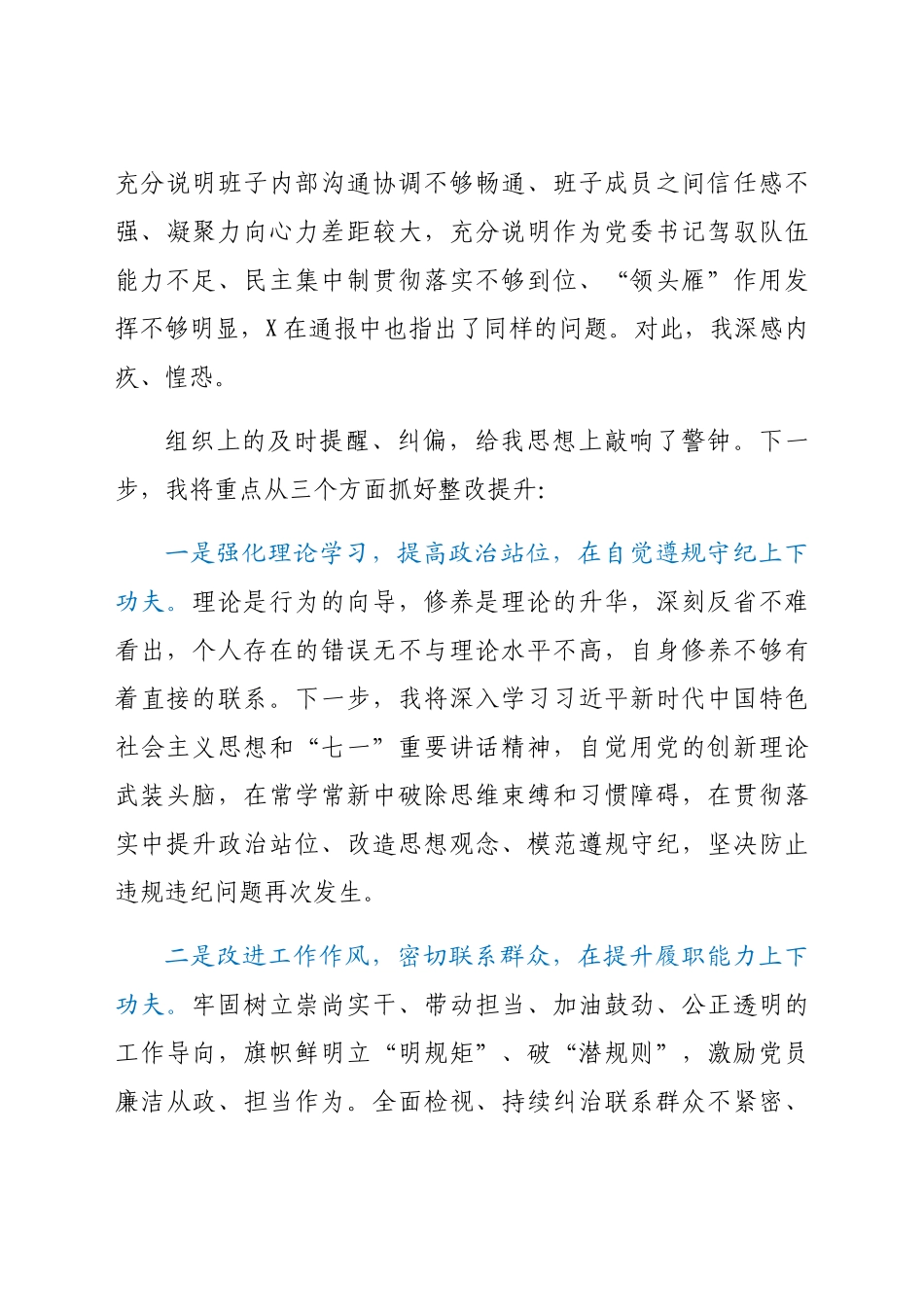 充分说明班子内部沟通协调不够畅通、班子成员之间信任感不强、凝聚力向心力差距较大，充分说明作为党委书记驾驭队伍能力不足、民主集中制贯彻落实不够到位、“领头雁”作用发挥不够明显，X在通报中也指出了同样的问题。对此，我深感内疚、惶恐。

组织上的及时提醒、纠偏，给我思想上敲响了警钟。下一步，我将重点从三个方面抓好整改提升:

一是强化理论学习，提高政治站位，在自觉遵规守纪上下功夫。理论是行为的向导，修养是理论的升华，深刻反省不难看出，个人存在的错误无不与理论水平不高，自身修养不够有着直接的联系。下一步，我将深入学习习近平新时代中国特色社会主义思想和“七一”重要讲话精神，自觉用党的创新理论武装头脑，在常学常新中破除思维束缚和习惯障碍，在贯彻落实中提升政治站位、改造思想观念、模范遵规守纪，坚决防止违规违纪问题再次发生。

二是改进工作作风，密切联系群众，在提升履职能力上下功夫。牢固树立崇尚实干、带动担当、加油鼓劲、公正透明的工作导向，旗帜鲜明立“明规矩”、破“潜规则”，激励党员廉洁从政、担当作为。全面检视、持续纠治联系群众不紧密、